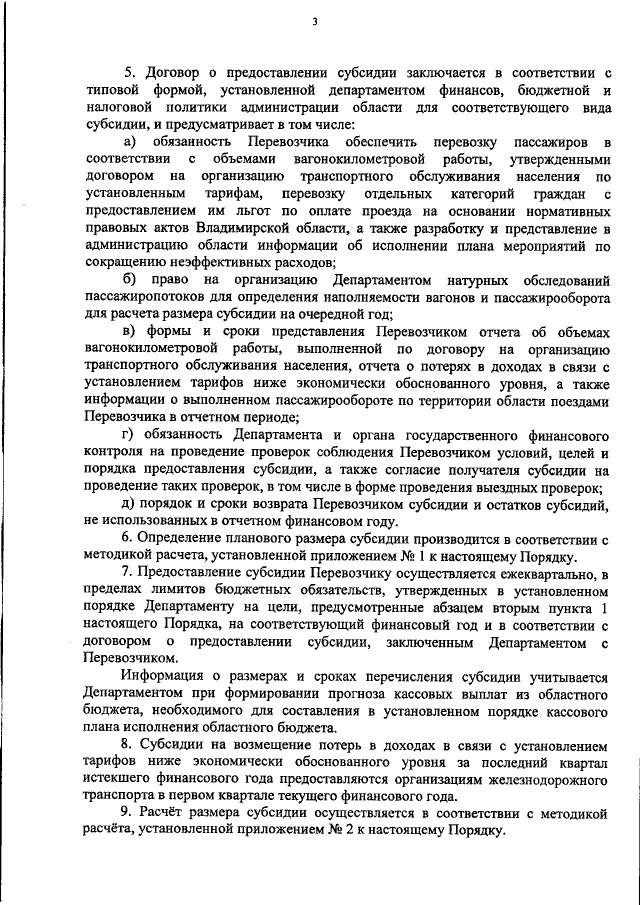 3

5. Договор о предоставлении субсидии заключается в соответствии с типовой формой, установленной департаментом финансов, бюджетной и налоговой политики администрации области для соответствующего вида субсидии, и предусматривает в том числе:

а) обязанность Перевозчика обеспечить перевозку пассажиров в соответствии с объемами вагонокилометровой работы, утвержденными договором на организацию транспортного обслуживания населения по установленным тарифам, перевозку отдельных категорий граждан с предоставлением им льгот по оплате проезда на основании нормативных правовых актов Владимирской области, а также разработку и представление в администрацию области информации об исполнении плана мероприятий по сокращению неэффективных расходов;

б) право на организацию Департаментом натурных обследований пассажиропотоков для определения наполняемости вагонов и пассажирооборота для расчета размера субсидии на очередной год;

в) формы и сроки представления Перевозчиком отчета об объемах вагонокилометровой работы, выполненной по договору на организацию транспортного обслуживания населения, отчета о потерях в доходах в связи с установлением тарифов ниже экономически обоснованного уровня, а также информации о выполненном пассажирообороте по территории области поездами Перевозчика в отчетном периоде;

г) обязанность Департамента и органа государственного финансового контроля на проведение проверок соблюдения Перевозчиком условий, целей и порядка предоставления субсидии, а также согласие получателя субсидии на проведение таких проверок, в том числе в форме проведения выездных проверок;

д) порядок и сроки возврата Перевозчиком субсидии и остатков субсидий, не использованных в отчетном финансовом году.

6. Определение планового размера субсидии производится в соответствии с методикой расчета, установленной приложением № 1 к настоящему Порядку.

7. Предоставление субсидии Перевозчику осуществляется ежеквартально, в пределах лимитов бюджетных обязательств, утвержденных в установленном порядке Департаменту на цели, предусмотренные абзацем вторым пункта 1 настоящего Порядка, на соответствующий финансовый год и в соответствии с договором о предоставлении субсидии, заключенным Департаментом с Перевозчиком.

Информация о размерах и сроках перечисления субсидии учитывается Департаментом при формировании прогноза кассовых выплат из областного бюджета, необходимого для составления в установленном порядке кассового плана исполнения областного бюджета.

8. Субсидии на возмещение потерь в доходах в связи с установлением тарифов ниже экономически обоснованного уровня за последний квартал истекшего финансового года предоставляются организациям железнодорожного транспорта в первом квартале текущего финансового года.

9. Расчёт размера субсидии осуществляется в соответствии с методикой расчёта, установленной приложением № 2 к настоящему Порядку.